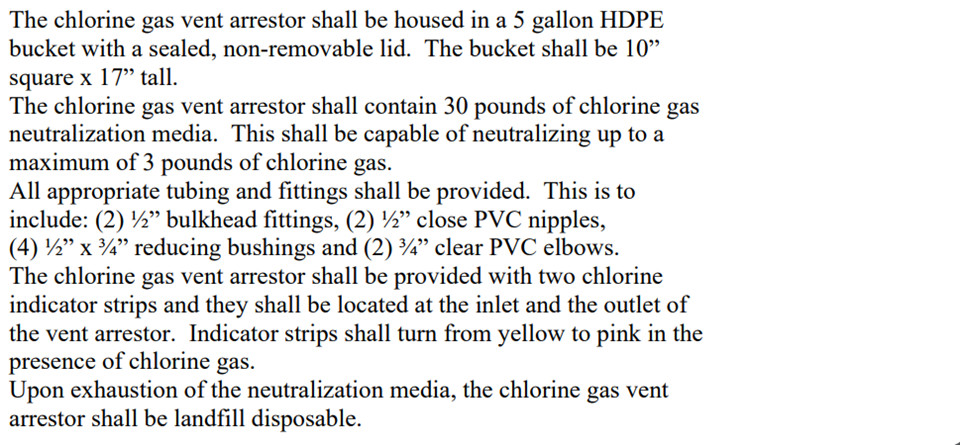 The chlorine gas vent arrestor shall be housed in a 5 gallon HDPE bucket with a sealed, non-removable lid. The bucket shall be 10” square x 17” tall.
The chlorine gas vent arrestor shall contain 30 pounds of chlorine gas neutralization media. This shall be capable of neutralizing up to a maximum of 3 pounds of chlorine gas.
All appropriate tubing and fittings shall be provided. This is to include: (2) ½” bulkhead fittings, (2) ½” close PVC nipples, (4) ½” x ¾” reducing bushings and (2) ¾” clear PVC elbows.
The chlorine gas vent arrestor shall be provided with two chlorine indicator strips and they shall be located at the inlet and the outlet of the vent arrestor. Indicator strips shall turn from yellow to pink in the presence of chlorine gas.
Upon exhaustion of the neutralization media, the chlorine gas vent arrestor shall be landfill disposable.